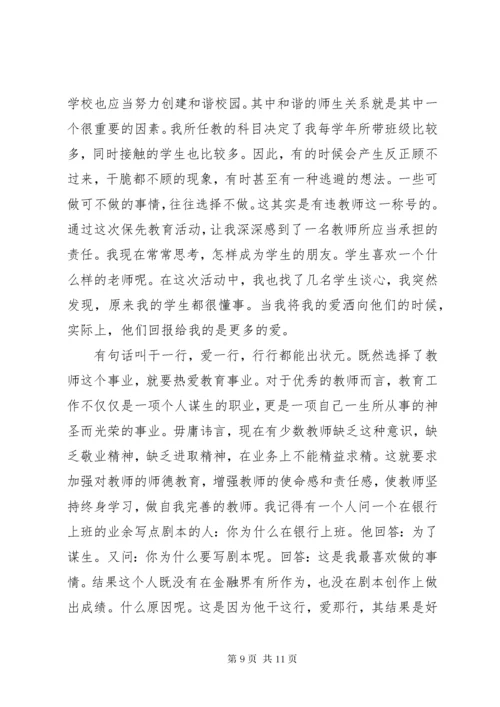 学校也应当努力创建和谐校园。其中和谐的师生关系就是其中一个很重要的因素。我所任教的科目决定了我每学年所带班级比较多，同时接触的学生也比较多。因此，有的时候会产生反正顾不过来，干脆都不顾的现象，有时甚至有一种逃避的想法。一些可做可不做的事情，往往选择不做。这其实是有违教师这一称号的。通过这次保先教育活动，让我深深感到了一名教师所应当承担的责任。我现在常常思考，怎样成为学生的朋友。学生喜欢一个什么样的老师呢。在这次活动中，我也找了几名学生谈心，我突然发现，原来我的学生都很懂事。当我将我的爱洒向他们的时候，实际上，他们回报给我的是更多的爱。

有句话叫干一行，爱一行，行行都能出状元。既然选择了教师这个事业，就要热爱教育事业。对于优秀的教师而言，教育工作不仅仅是一项个人谋生的职业，更是一项自己一生所从事的神圣而光荣的事业。毋庸讳言，现在有少数教师缺乏这种意识，缺乏敬业精神，缺乏进取精神，在业务上不能精益求精。这就要求加强对教师的师德教育，增强教师的使命感和责任感，使教师坚持终身学习，做自我完善的教师。我记得有一个人问一个在银行上班的业余写点剧本的人：你为什么在银行上班。他回答：为了谋生。又问：你为什么要写剧本呢。回答：这是我最喜欢做的事情。结果这个人既没有在金融界有所作为，也没在剧本创作上做出成绩。什么原因呢。这是因为他干这行，爱那行，其结果是好

第 9 页 共 11 页